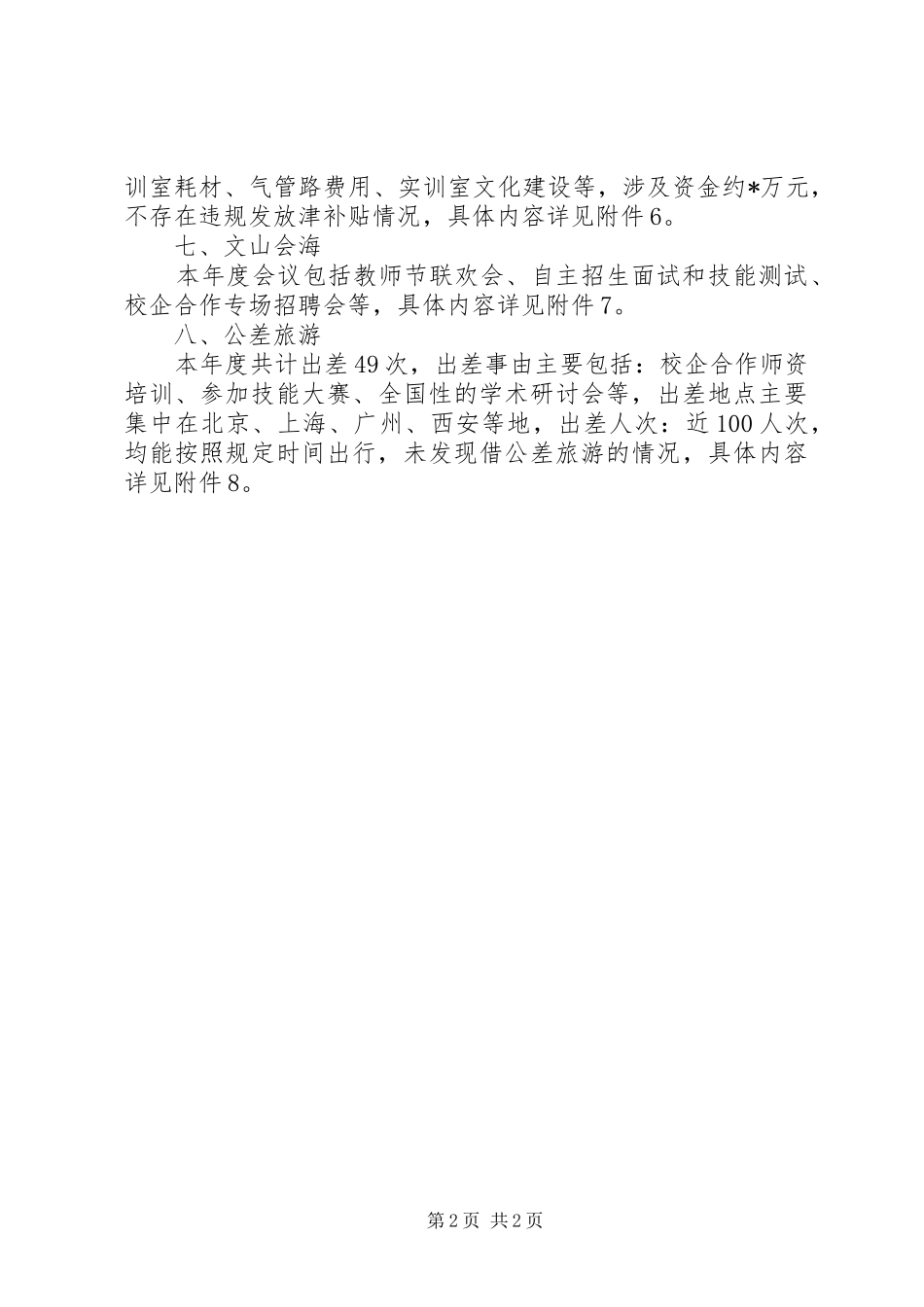 训室耗材、气管路费用、实训室文化建设等，涉及资金约*万元，不存在违规发放津补贴情况，具体内容详见附件6。

七、文山会海

本年度会议包括教师节联欢会、自主招生面试和技能测试、校企合作专场招聘会等，具体内容详见附件7。

八、公差旅游

本年度共计出差49次，出差事由主要包括：校企合作师资培训、参加技能大赛、全国性的学术研讨会等，出差地点主要集中在北京、上海、广州、西安等地，出差人次：近100人次，均能按照规定时间出行，未发现借公差旅游的情况，具体内容详见附件8。

第2页 共2页